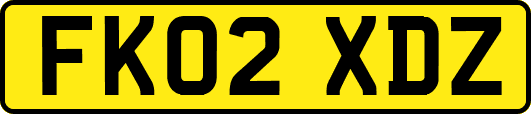 FK02 XDZ